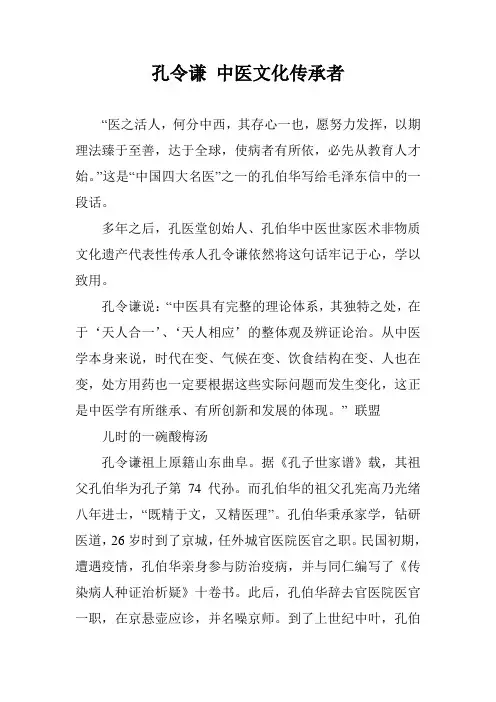 孔令谦 中医文化传承者

“医之活人，何分中西，其存心一也，愿努力发挥，以期理法臻于至善，达于全球，使病者有所依，必先从教育人才始。”这是“中国四大名医”之一的孔伯华写给毛泽东信中的一段话。

多年之后，孔医堂创始人、孔伯华中医世家医术非物质文化遗产代表性传承人孔令谦依然将这句话牢记于心，学以致用。

孔令谦说：“中医具有完整的理论体系，其独特之处，在于‘天人合一’、‘天人相应’的整体观及辨证论治。从中医学本身来说，时代在变、气候在变、饮食结构在变、人也在变，处方用药也一定要根据这些实际问题而发生变化，这正是中医学有所继承、有所创新和发展的体现。” 联盟

儿时的一碗酸梅汤

孔令谦祖上原籍山东曲阜。据《孔子世家谱》载，其祖父孔伯华为孔子第 74 代孙。而孔伯华的祖父孔宪高乃光绪八年进士，“既精于文，又精医理”。孔伯华秉承家学，钻研医道，26 岁时到了京城，任外城官医院医官之职。民国初期，遭遇疫情，孔伯华亲身参与防治疫病，并与同仁编写了《传染病人种证治析疑》十卷书。此后，孔伯华辞去官医院医官一职，在京悬壶应诊，并名噪京师。到了上世纪中叶，孔伯